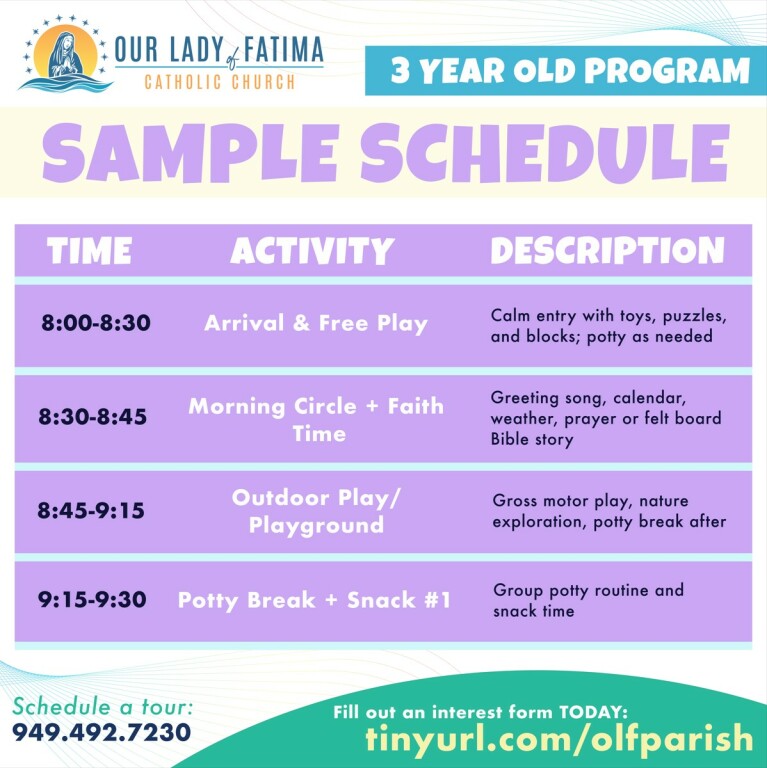 OUR LADY of FATIMA
CATHOLIC CHURCH

3 YEAR OLD PROGRAM

SAMPLE SCHEDULE

| TIME | ACTIVITY | DESCRIPTION |
|---|---|---|
| 8:00-8:30 | Arrival & Free Play | Calm entry with toys, puzzles, and blocks; potty as needed |
| 8:30-8:45 | Morning Circle + Faith Time | Greeting song, calendar, weather, prayer or felt board Bible story |
| 8:45-9:15 | Outdoor Play/ Playground | Gross motor play, nature exploration, potty break after |
| 9:15-9:30 | Potty Break + Snack #1 | Group potty routine and snack time |

Schedule a tour:
949.492.7230

Fill out an interest form TODAY:
tinyurl.com/olfparish